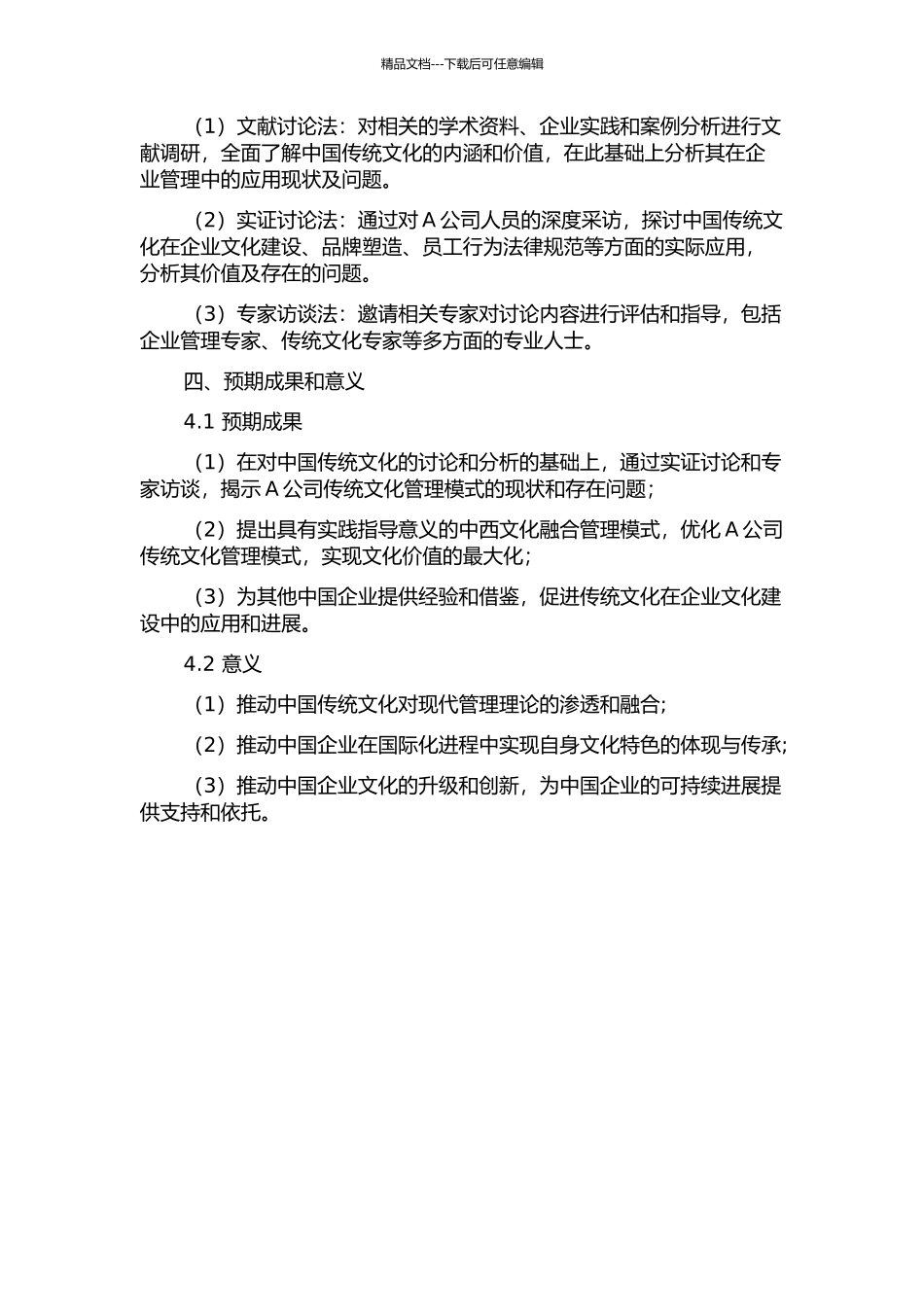 精品文档---下载后可任意编辑

（1）文献讨论法：对相关的学术资料、企业实践和案例分析进行文献调研，全面了解中国传统文化的内涵和价值，在此基础上分析其在企业管理中的应用现状及问题。

（2）实证讨论法：通过对 A 公司人员的深度采访，探讨中国传统文化在企业文化建设、品牌塑造、员工行为法律规范等方面的实际应用，分析其价值及存在的问题。

（3）专家访谈法：邀请相关专家对讨论内容进行评估和指导，包括企业管理专家、传统文化专家等多方面的专业人士。

四、预期成果和意义

4.1 预期成果

（1）在对中国传统文化的讨论和分析的基础上，通过实证讨论和专家访谈，揭示 A 公司传统文化管理模式的现状和存在问题；

（2）提出具有实践指导意义的中西文化融合管理模式，优化 A 公司传统文化管理模式，实现文化价值的最大化；

（3）为其他中国企业提供经验和借鉴，促进传统文化在企业文化建设中的应用和进展。

4.2 意义

（1）推动中国传统文化对现代管理理论的渗透和融合；

（2）推动中国企业在国际化进程中实现自身文化特色的体现与传承；

（3）推动中国企业文化的升级和创新，为中国企业的可持续进展提供支持和依托。